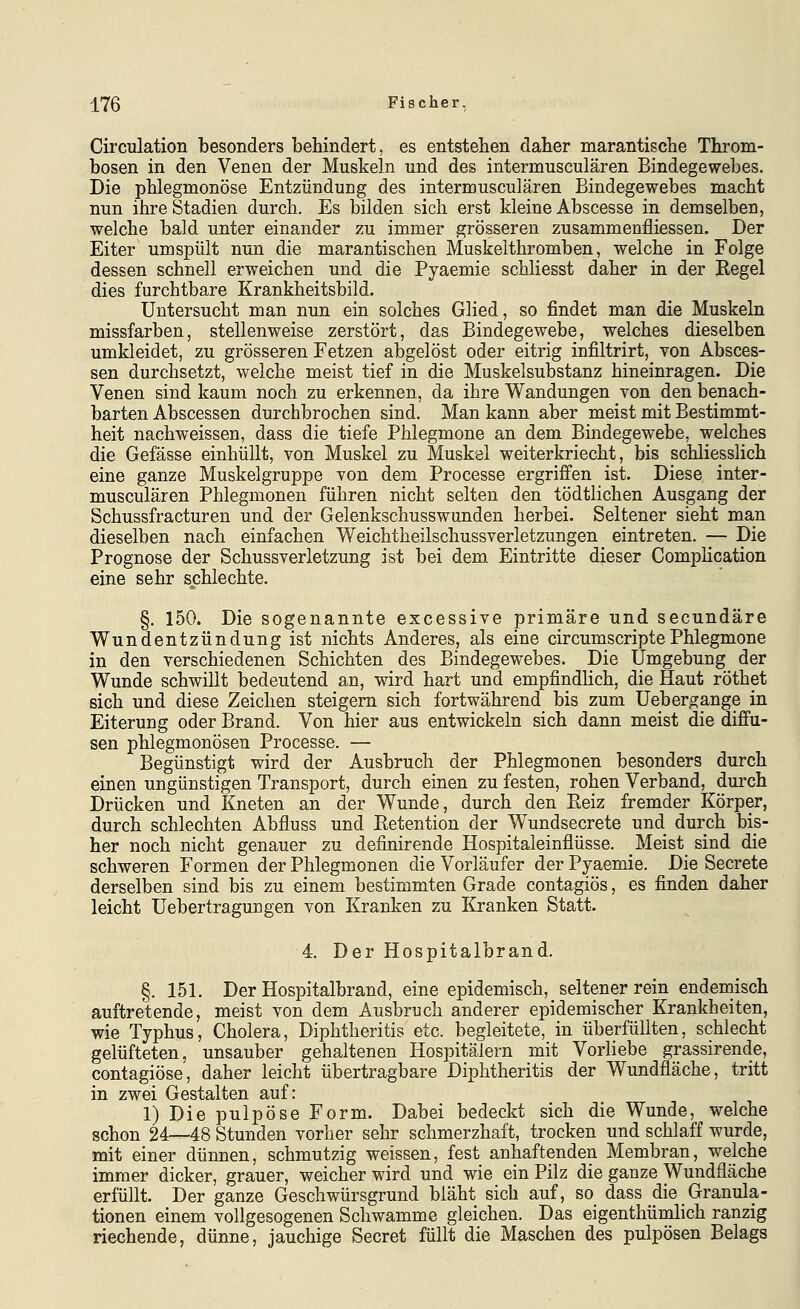 176 Fischer,

Circulation besonders behindert, es entstehen daher marantische Thrombosen in den Venen der Muskeln und des intermusculären Bindegewebes. Die phlegmonöse Entzündung des intermusculären Bindegewebes macht nun ihre Stadien durch. Es bilden sich erst kleine Abscesse in demselben, welche bald unter einander zu immer grösseren zusammenfliessen. Der Eiter umspült nun die marantischen Muskelthromben, welche in Folge dessen schnell erweichen und die Pyaemie schliesst daher in der Regel dies furchtbare Krankheitsbild.

Untersucht man nun ein solches Glied, so findet man die Muskeln missfarben, stellenweise zerstört, das Bindegewebe, welches dieselben umkleidet, zu grösseren Fetzen abgelöst oder eitrig infiltrirt, von Abscessen durchsetzt, welche meist tief in die Muskelsubstanz hineinragen. Die Venen sind kaum noch zu erkennen, da ihre Wandungen von den benachbarten Abscessen durchbrochen sind. Man kann aber meist mit Bestimmtheit nachweissen, dass die tiefe Phlegmone an dem Bindegewebe, welches die Gefässe einhüllt, von Muskel zu Muskel weiterkriecht, bis schliesslich eine ganze Muskelgruppe von dem Processe ergriffen ist. Diese intermusculären Phlegmonen führen nicht selten den tödtlichen Ausgang der Schussfracturen und der Gelenkschusswunden herbei. Seltener sieht man dieselben nach einfachen Weichtheilschussverletzungen eintreten. — Die Prognose der Schussverletzung ist bei dem Eintritte dieser Complication eine sehr schlechte.

§. 150. Die sogenannte excessive primäre und secundäre Wundentzündung ist nichts Anderes, als eine circumscripte Phlegmone in den verschiedenen Schichten des Bindegewebes. Die Umgebung der Wunde schwillt bedeutend an, wird hart und empfindlich, die Haut röthet sich und diese Zeichen steigern sich fortwährend bis zum Uebergange in Eiterung oder Brand. Von hier aus entwickeln sich dann meist die diffusen phlegmonösen Processe. —

Begünstigt wird der Ausbruch der Phlegmonen besonders durch einen ungünstigen Transport, durch einen zu festen, rohen Verband, durch Drücken und Kneten an der Wunde, durch den Reiz fremder Körper, durch schlechten Abfluss und Retention der Wundsecrete und durch bisher noch nicht genauer zu definirende Hospitaleinflüsse. Meist sind die schweren Formen der Phlegmonen die Vorläufer der Pyaemie. Die Secrete derselben sind bis zu einem bestimmten Grade contagiös, es finden daher leicht Uebertragungen von Kranken zu Kranken Statt.

4. Der Hospitalbrand.

§. 151. Der Hospitalbrand, eine epidemisch, seltener rein endemisch auftretende, meist von dem Ausbruch anderer epidemischer Krankheiten, wie Typhus, Cholera, Diphtheritis etc. begleitete, in überfüllten, schlecht gelüfteten, unsauber gehaltenen Hospitälern mit Vorliebe grassirende, contagiöse, daher leicht übertragbare Diphtheritis der Wundfläche, tritt in zwei Gestalten auf:

1) Die pulpöse Form. Dabei bedeckt sich die Wunde, welche schon 24—48 Stunden vorher sehr schmerzhaft, trocken und schlaff wurde, mit einer dünnen, schmutzig weissen, fest anhaftenden Membran, welche immer dicker, grauer, weicher wird und wie ein Pilz die ganze Wundfläche erfüllt. Der ganze Geschwürsgrund bläht sich auf, so dass die Granulationen einem vollgesogenen Schwamme gleichen. Das eigenthümlich ranzig riechende, dünne, jauchige Secret füllt die Maschen des pulpösen Belags